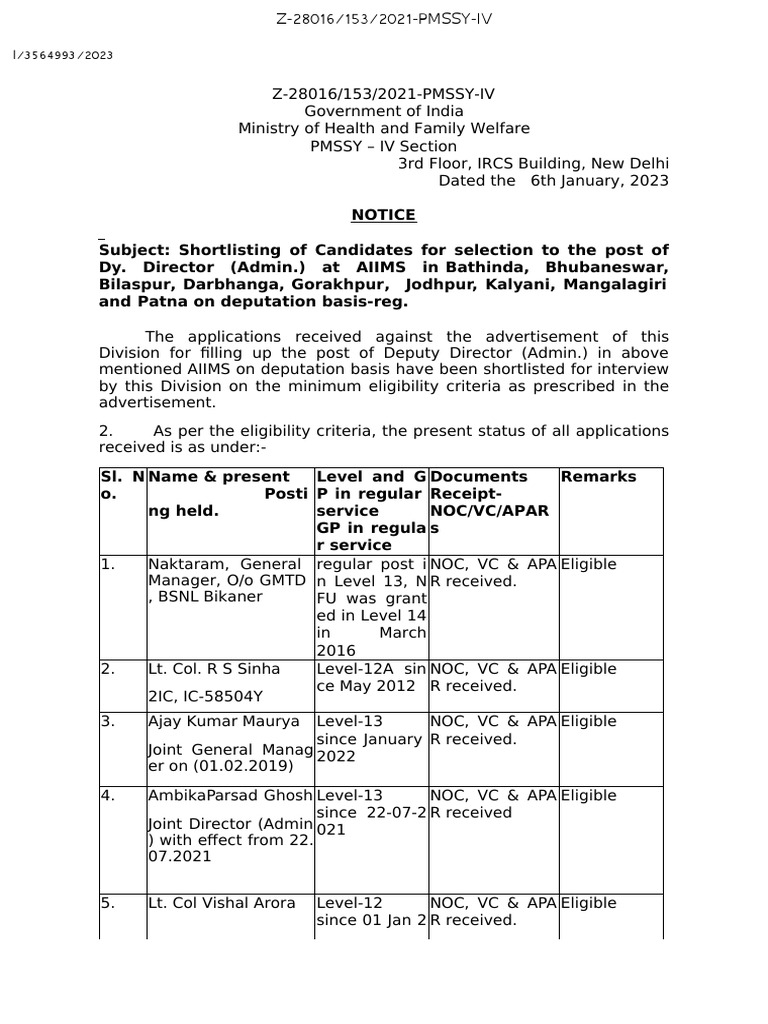 Z-28016/153/2021-PMSSY-IV

I/3564993/2023

Z-28016/153/2021-PMSSY-IV
Government of India
Ministry of Health and Family Welfare
PMSSY – IV Section
3rd Floor, IRCS Building, New Delhi
Dated the 6th January, 2023

NOTICE

Subject: Shortlisting of Candidates for selection to the post of Dy. Director (Admin.) at AIIMS in Bathinda, Bhubaneswar, Bilaspur, Darbhanga, Gorakhpur, Jodhpur, Kalyani, Mangalagiri and Patna on deputation basis-reg.

The applications received against the advertisement of this Division for filling up the post of Deputy Director (Admin.) in above mentioned AIIMS on deputation basis have been shortlisted for interview by this Division on the minimum eligibility criteria as prescribed in the advertisement.

2. As per the eligibility criteria, the present status of all applications received is as under:-

| Sl. No. | Name & present Posting held. | Level and GP in regular service GP in regular service | Documents Receipt- NOC/VC/APARs | Remarks |
|---|---|---|---|---|
| 1. | Naktaram, General Manager, O/o GMTD, BSNL Bikaner | regular post in Level 13, NFU was granted in Level 14 in March 2016 | NOC, VC & APAR received. | Eligible |
| 2. | Lt. Col. R S Sinha 2IC, IC-58504Y | Level-12A since May 2012 | NOC, VC & APAR received. | Eligible |
| 3. | Ajay Kumar Maurya Joint General Manager on (01.02.2019) | Level-13 since January 2022 | NOC, VC & APAR received. | Eligible |
| 4. | AmbikaParsad Ghosh Joint Director (Admin) with effect from 22.07.2021 | Level-13 since 22-07-2021 | NOC, VC & APAR received | Eligible |
| 5. | Lt. Col Vishal Arora | Level-12 since 01 Jan 2 | NOC, VC & APAR received. | Eligible |